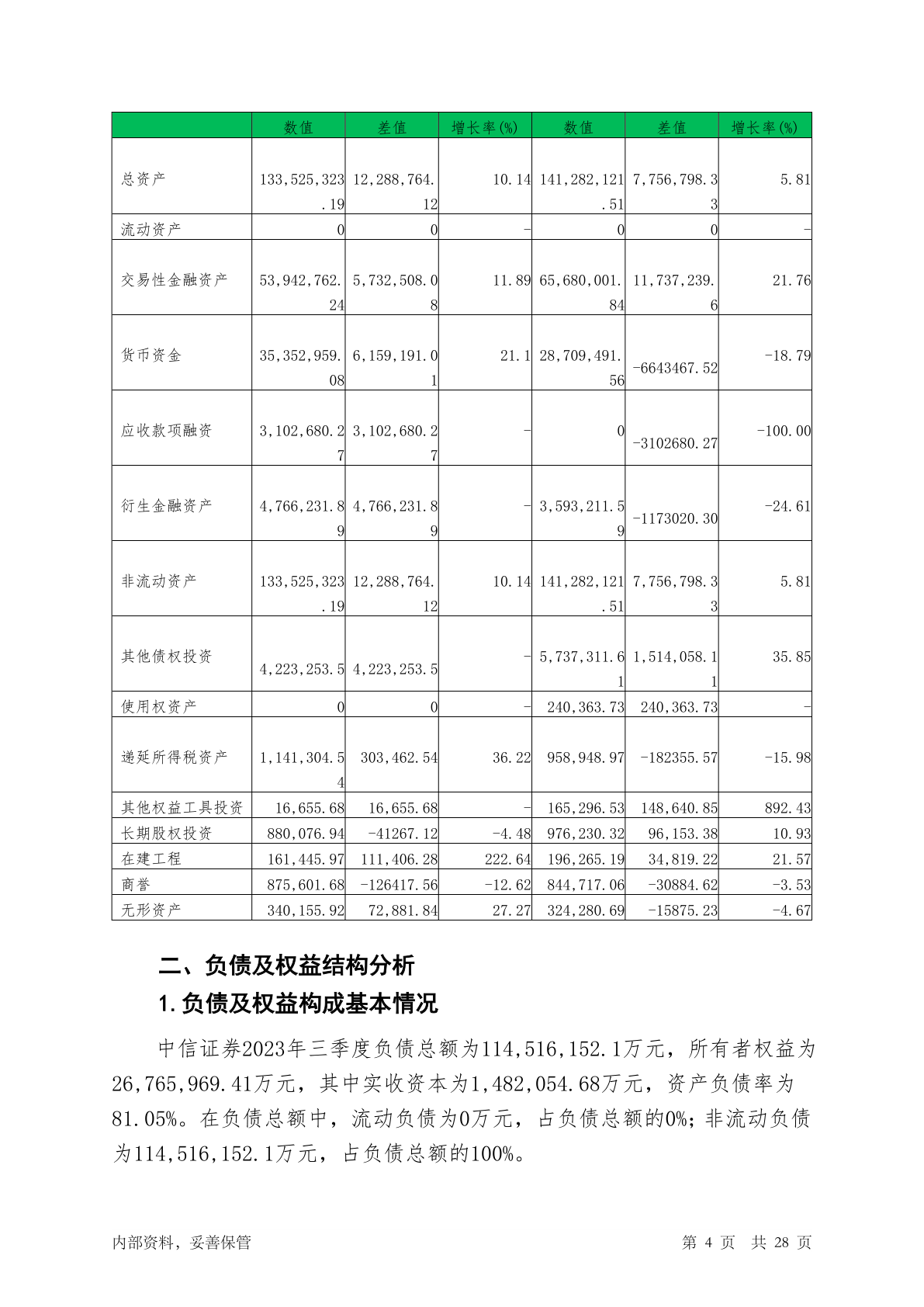 |  | 数值 | 差值 | 增长率(%) | 数值 | 差值 | 增长率(%) |
|---|---|---|---|---|---|---|
| 总资产 | 133,525,323.19 | 12,288,764.12 | 10.14 | 141,282,121.51 | 7,756,798.33 | 5.81 |
| 流动资产 | 0 | 0 | - | 0 | 0 | - |
| 交易性金融资产 | 53,942,762.24 | 5,732,508.08 | 11.89 | 65,680,001.84 | 11,737,239.6 | 21.76 |
| 货币资金 | 35,352,959.08 | 6,159,191.01 | 21.1 | 28,709,491.56 | -6643467.52 | -18.79 |
| 应收款项融资 | 3,102,680.27 | 3,102,680.27 | - | 0 | -3102680.27 | -100.00 |
| 衍生金融资产 | 4,766,231.89 | 4,766,231.89 | - | 3,593,211.59 | -1173020.30 | -24.61 |
| 非流动资产 | 133,525,323.19 | 12,288,764.12 | 10.14 | 141,282,121.51 | 7,756,798.33 | 5.81 |
| 其他债权投资 | 4,223,253.5 | 4,223,253.5 | - | 5,737,311.61 | 1,514,058.11 | 35.85 |
| 使用权资产 | 0 | 0 | - | 240,363.73 | 240,363.73 | - |
| 递延所得税资产 | 1,141,304.54 | 303,462.54 | 36.22 | 958,948.97 | -182355.57 | -15.98 |
| 其他权益工具投资 | 16,655.68 | 16,655.68 | - | 165,296.53 | 148,640.85 | 892.43 |
| 长期股权投资 | 880,076.94 | -41267.12 | -4.48 | 976,230.32 | 96,153.38 | 10.93 |
| 在建工程 | 161,445.97 | 111,406.28 | 222.64 | 196,265.19 | 34,819.22 | 21.57 |
| 商誉 | 875,601.68 | -126417.56 | -12.62 | 844,717.06 | -30884.62 | -3.53 |
| 无形资产 | 340,155.92 | 72,881.84 | 27.27 | 324,280.69 | -15875.23 | -4.67 |

二、负债及权益结构分析

1.负债及权益构成基本情况

中信证券2023年三季度负债总额为114,516,152.1万元，所有者权益为26,765,969.41万元，其中实收资本为1,482,054.68万元，资产负债率为81.05%。在负债总额中，流动负债为0万元，占负债总额的0%；非流动负债为114,516,152.1万元，占负债总额的100%。

内部资料，妥善保管　　第 4 页　共 28 页